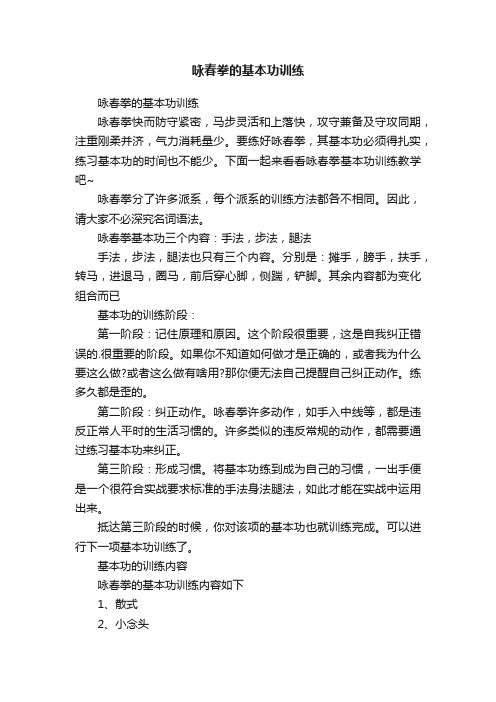 咏春拳的基本功训练

咏春拳的基本功训练

咏春拳快而防守紧密，马步灵活和上落快，攻守兼备及守攻同期，注重刚柔并济，气力消耗量少。要练好咏春拳，其基本功必须得扎实，练习基本功的时间也不能少。下面一起来看看咏春拳基本功训练教学吧~

咏春拳分了许多派系，每个派系的训练方法都各不相同。因此，请大家不必深究名词语法。

咏春拳基本功三个内容：手法，步法，腿法

手法，步法，腿法也只有三个内容。分别是：摊手，膀手，扶手，转马，进退马，圈马，前后穿心脚，侧踹，铲脚。其余内容都为变化组合而已

基本功的训练阶段：

第一阶段：记住原理和原因。这个阶段很重要，这是自我纠正错误的.很重要的阶段。如果你不知道如何做才是正确的，或者我为什么要这么做?或者这么做有啥用?那你便无法自己提醒自己纠正动作。练多久都是歪的。

第二阶段：纠正动作。咏春拳许多动作，如手入中线等，都是违反正常人平时的生活习惯的。许多类似的违反常规的动作，都需要通过练习基本功来纠正。

第三阶段：形成习惯。将基本功练到成为自己的习惯，一出手便是一个很符合实战要求标准的手法身法腿法，如此才能在实战中运用出来。

抵达第三阶段的时候，你对该项的基本功也就训练完成。可以进行下一项基本功训练了。

基本功的训练内容

咏春拳的基本功训练内容如下

1、散式

2、小念头